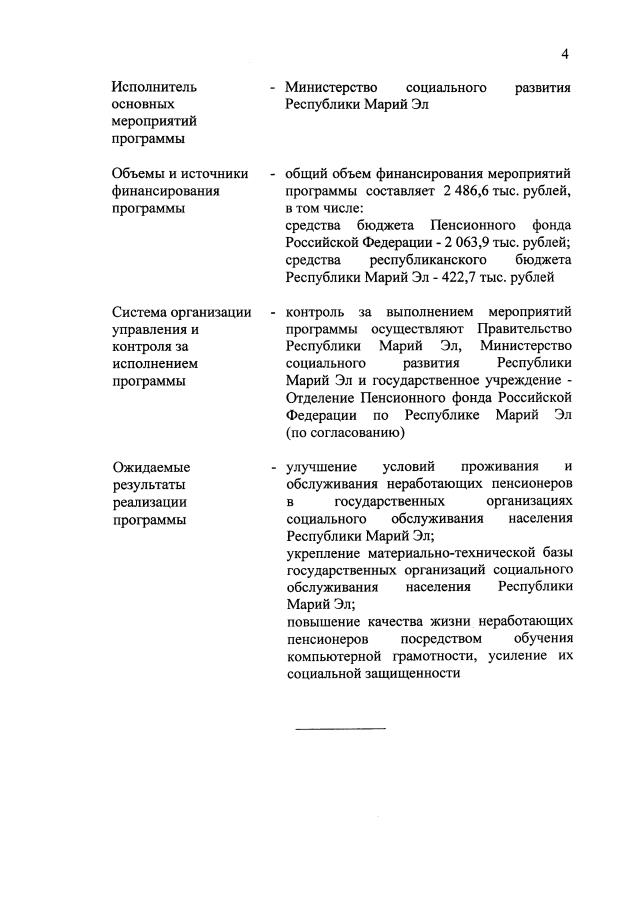 4

Исполнитель основных мероприятий программы - Министерство социального развития Республики Марий Эл

Объемы и источники финансирования программы - общий объем финансирования мероприятий программы составляет 2 486,6 тыс. рублей, в том числе:
средства бюджета Пенсионного фонда Российской Федерации - 2 063,9 тыс. рублей;
средства республиканского бюджета Республики Марий Эл - 422,7 тыс. рублей

Система организации управления и контроля за исполнением программы - контроль за выполнением мероприятий программы осуществляют Правительство Республики Марий Эл, Министерство социального развития Республики Марий Эл и государственное учреждение - Отделение Пенсионного фонда Российской Федерации по Республике Марий Эл (по согласованию)

Ожидаемые результаты реализации программы - улучшение условий проживания и обслуживания неработающих пенсионеров в государственных организациях социального обслуживания населения Республики Марий Эл;
укрепление материально-технической базы государственных организаций социального обслуживания населения Республики Марий Эл;
повышение качества жизни неработающих пенсионеров посредством обучения компьютерной грамотности, усиление их социальной защищенности